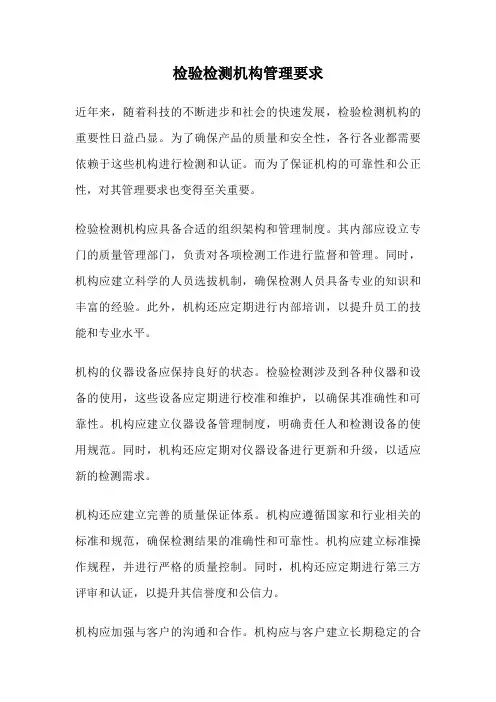 检验检测机构管理要求

近年来，随着科技的不断进步和社会的快速发展，检验检测机构的重要性日益凸显。为了确保产品的质量和安全性，各行各业都需要依赖于这些机构进行检测和认证。而为了保证机构的可靠性和公正性，对其管理要求也变得至关重要。

检验检测机构应具备合适的组织架构和管理制度。其内部应设立专门的质量管理部门，负责对各项检测工作进行监督和管理。同时，机构应建立科学的人员选拔机制，确保检测人员具备专业的知识和丰富的经验。此外，机构还应定期进行内部培训，以提升员工的技能和专业水平。

机构的仪器设备应保持良好的状态。检验检测涉及到各种仪器和设备的使用，这些设备应定期进行校准和维护，以确保其准确性和可靠性。机构应建立仪器设备管理制度，明确责任人和检测设备的使用规范。同时，机构还应定期对仪器设备进行更新和升级，以适应新的检测需求。

机构还应建立完善的质量保证体系。机构应遵循国家和行业相关的标准和规范，确保检测结果的准确性和可靠性。机构应建立标准操作规程，并进行严格的质量控制。同时，机构还应定期进行第三方评审和认证，以提升其信誉度和公信力。

机构应加强与客户的沟通和合作。机构应与客户建立长期稳定的合